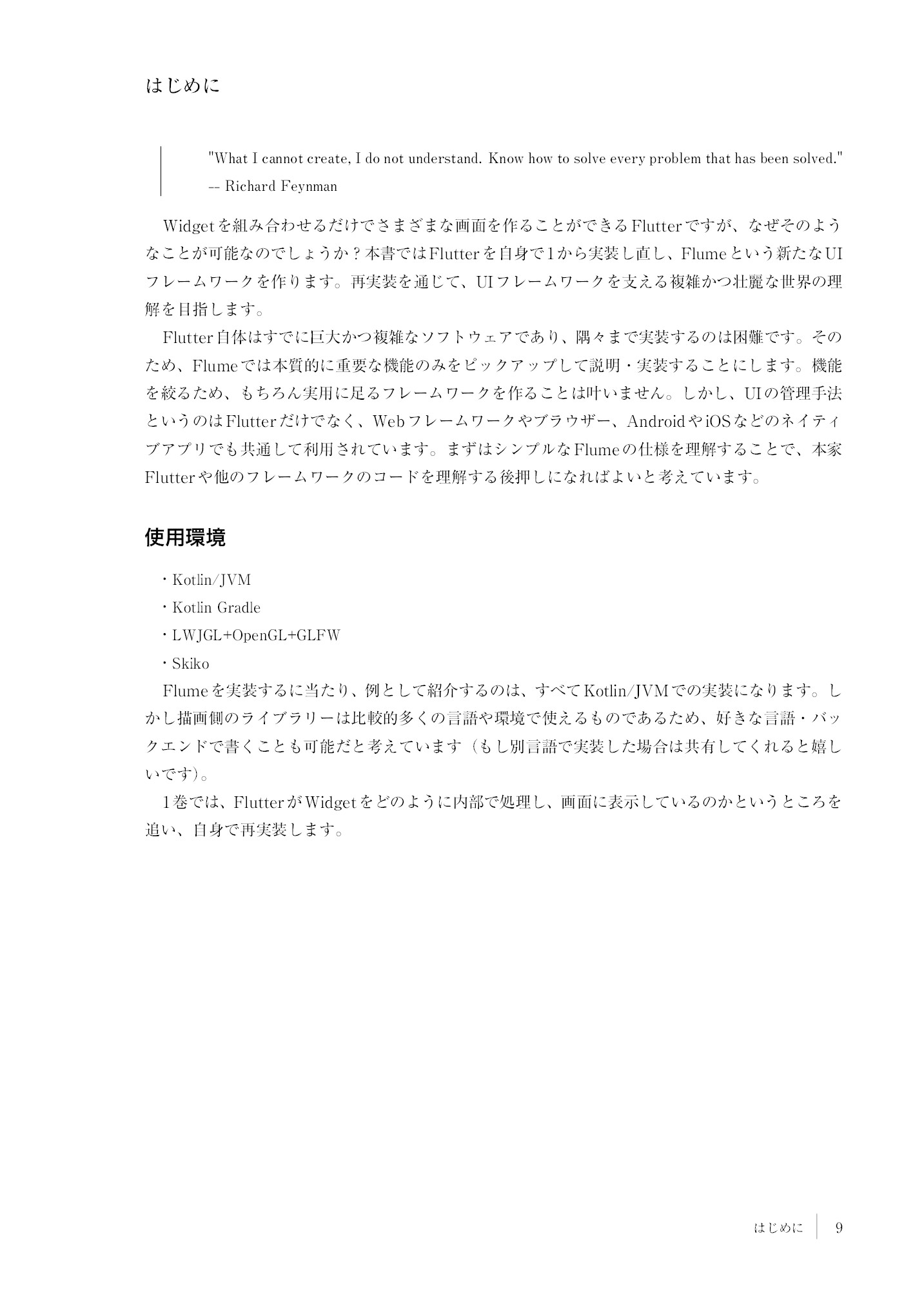 はじめに

"What I cannot create, I do not understand. Know how to solve every problem that has been solved."
-- Richard Feynman

Widgetを組み合わせるだけでさまざまな画面を作ることができるFlutterですが、なぜそのようなことが可能なのでしょうか？本書ではFlutterを自身で1から実装し直し、Flumeという新たなUIフレームワークを作ります。再実装を通じて、UIフレームワークを支える複雑かつ壮麗な世界の理解を目指します。

Flutter自体はすでに巨大かつ複雑なソフトウェアであり、隅々まで実装するのは困難です。そのため、Flumeでは本質的に重要な機能のみをピックアップして説明・実装することにします。機能を絞るため、もちろん実用に足るフレームワークを作ることは叶いません。しかし、UIの管理手法というのはFlutterだけでなく、Webフレームワークやブラウザー、AndroidやiOSなどのネイティブアプリでも共通して利用されています。まずはシンプルなFlumeの仕様を理解することで、本家Flutterや他のフレームワークのコードを理解する後押しになればよいと考えています。

使用環境

・Kotlin/JVM
・Kotlin Gradle
・LWJGL+OpenGL+GLFW
・Skiko

Flumeを実装するに当たり、例として紹介するのは、すべてKotlin/JVMでの実装になります。しかし描画側のライブラリーは比較的多くの言語や環境で使えるものであるため、好きな言語・バックエンドで書くことも可能だと考えています（もし別言語で実装した場合は共有してくれると嬉しいです）。

1巻では、FlutterがWidgetをどのように内部で処理し、画面に表示しているのかというところを追い、自身で再実装します。

はじめに 9